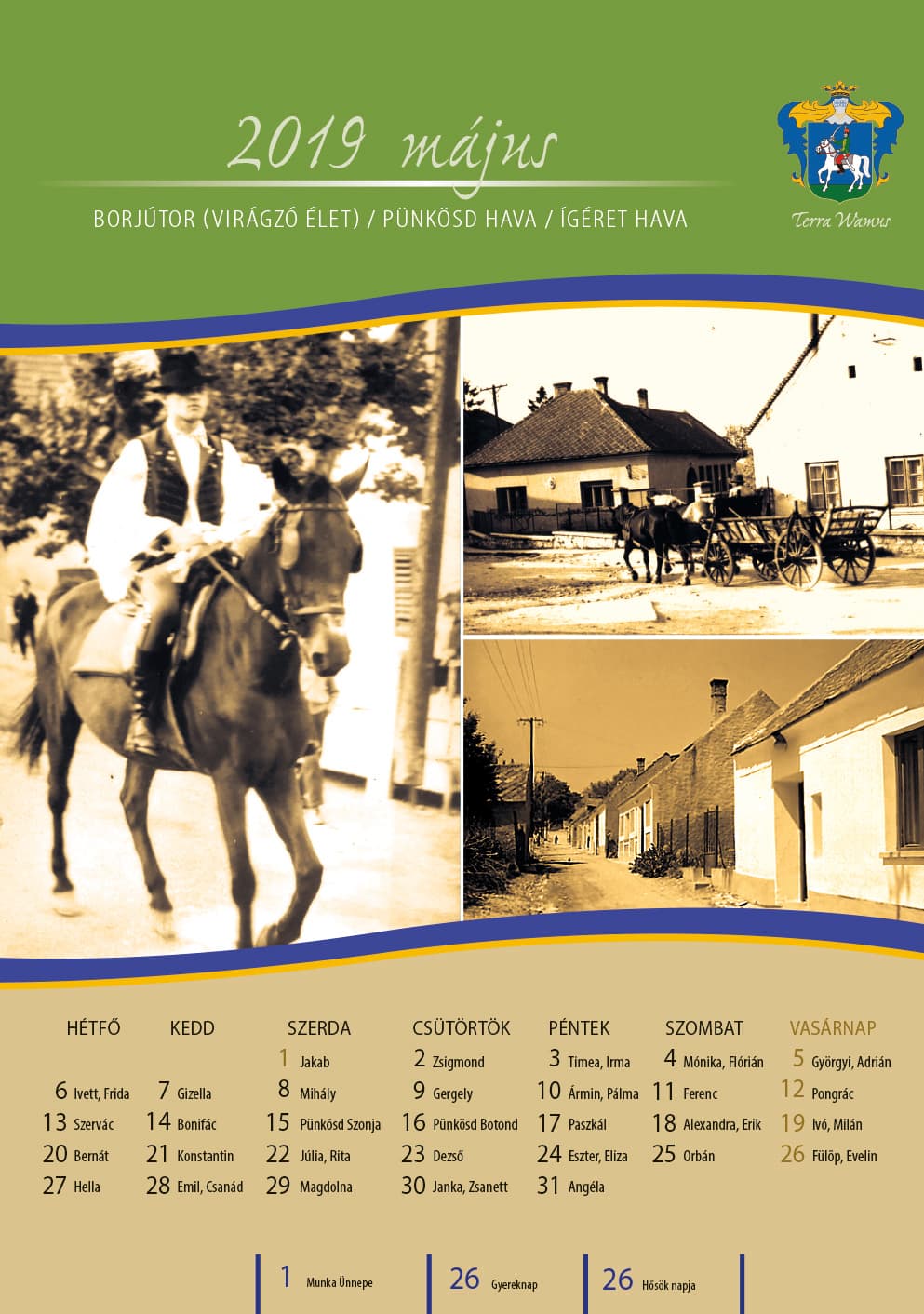 2019 május

BORJÚTOR (VIRÁGZÓ ÉLET) / PÜNKÖSD HAVA / ÍGÉRET HAVA

Terra Wamus

| HÉTFŐ | KEDD | SZERDA | CSÜTÖRTÖK | PÉNTEK | SZOMBAT | VASÁRNAP |
|---|---|---|---|---|---|---|
| | | 1 Jakab | 2 Zsigmond | 3 Timea, Irma | 4 Mónika, Flórián | 5 Györgyi, Adrián |
| 6 Ivett, Frida | 7 Gizella | 8 Mihály | 9 Gergely | 10 Ármin, Pálma | 11 Ferenc | 12 Pongrác |
| 13 Szervác | 14 Bonifác | 15 Pünkösd Szonja | 16 Pünkösd Botond | 17 Paszkál | 18 Alexandra, Erik | 19 Ivó, Milán |
| 20 Bernát | 21 Konstantin | 22 Júlia, Rita | 23 Dezső | 24 Eszter, Eliza | 25 Orbán | 26 Fülöp, Evelin |
| 27 Hella | 28 Emil, Csanád | 29 Magdolna | 30 Janka, Zsanett | 31 Angéla | | |

1 Munka Ünnepe

26 Gyereknap

26 Hősök napja